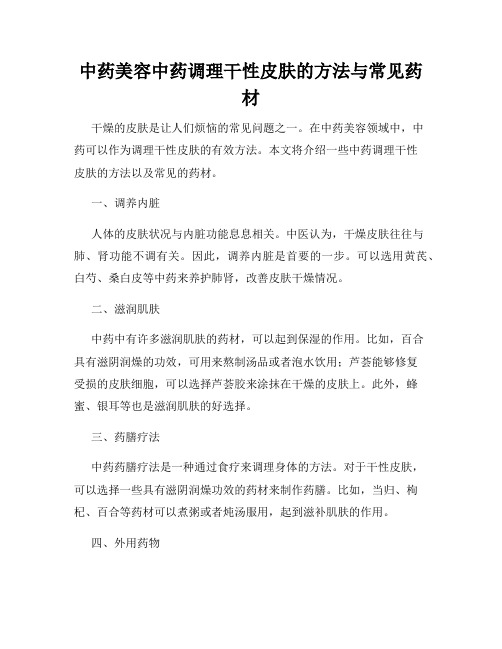 中药美容中药调理干性皮肤的方法与常见药材

干燥的皮肤是让人们烦恼的常见问题之一。在中药美容领域中，中药可以作为调理干性皮肤的有效方法。本文将介绍一些中药调理干性皮肤的方法以及常见的药材。

一、调养内脏

人体的皮肤状况与内脏功能息息相关。中医认为，干燥皮肤往往与肺、肾功能不调有关。因此，调养内脏是首要的一步。可以选用黄芪、白芍、桑白皮等中药来养护肺肾，改善皮肤干燥情况。

二、滋润肌肤

中药中有许多滋润肌肤的药材，可以起到保湿的作用。比如，百合具有滋阴润燥的功效，可用来熬制汤品或者泡水饮用；芦荟能够修复受损的皮肤细胞，可以选择芦荟胶来涂抹在干燥的皮肤上。此外，蜂蜜、银耳等也是滋润肌肤的好选择。

三、药膳疗法

中药药膳疗法是一种通过食疗来调理身体的方法。对于干性皮肤，可以选择一些具有滋阴润燥功效的药材来制作药膳。比如，当归、枸杞、百合等药材可以煮粥或者炖汤服用，起到滋补肌肤的作用。

四、外用药物